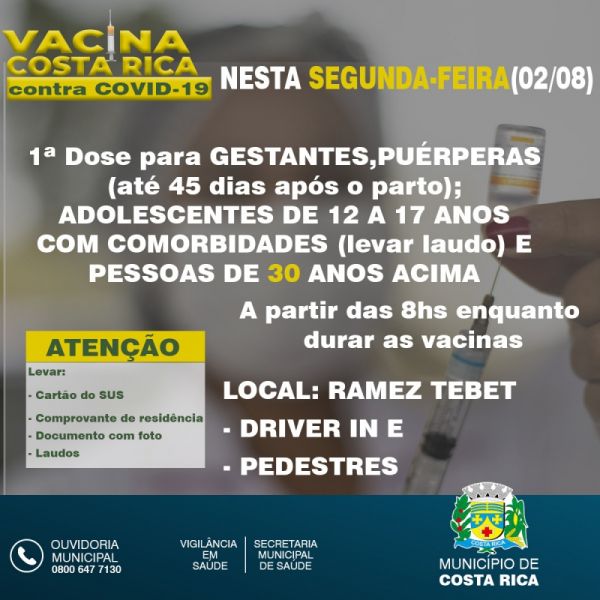 VACINA
COSTA RICA
contra COVID-19

NESTA SEGUNDA-FEIRA(02/08)

1ª Dose para GESTANTES,PUÉRPERAS (até 45 dias após o parto); ADOLESCENTES DE 12 A 17 ANOS COM COMORBIDADES (levar laudo) E PESSOAS DE 30 ANOS ACIMA

A partir das 8hs enquanto durar as vacinas

ATENÇÃO
Levar:
- Cartão do SUS
- Comprovante de residência
- Documento com foto
- Laudos

LOCAL: RAMEZ TEBET
- DRIVER IN E
- PEDESTRES

OUVIDORIA
MUNICIPAL
0800 647 7130

VIGILÂNCIA
EM
SAÚDE

SECRETARIA
MUNICIPAL
DE SAÚDE

COSTA RICA

MUNICÍPIO DE
COSTA RICA